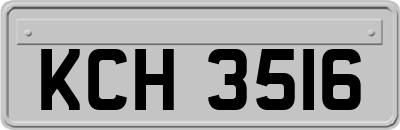 KCH 3516